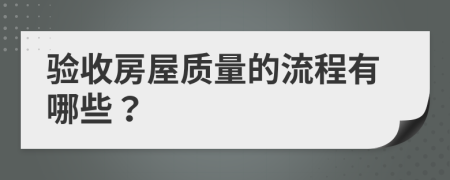 验收房屋质量的流程有哪些？